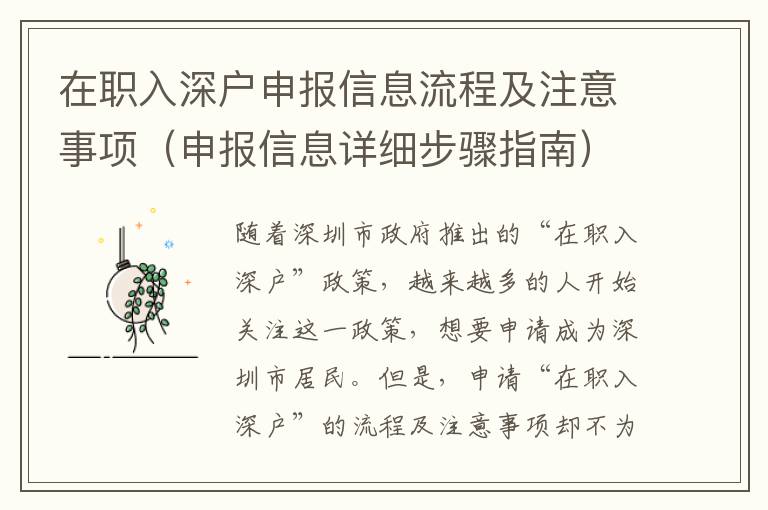 在职入深户申报信息流程及注意事项（申报信息详细步骤指南）

随着深圳市政府推出的“在职入深户”政策，越来越多的人开始关注这一政策，想要申请成为深圳市居民。但是，申请“在职入深户”的流程及注意事项却不为